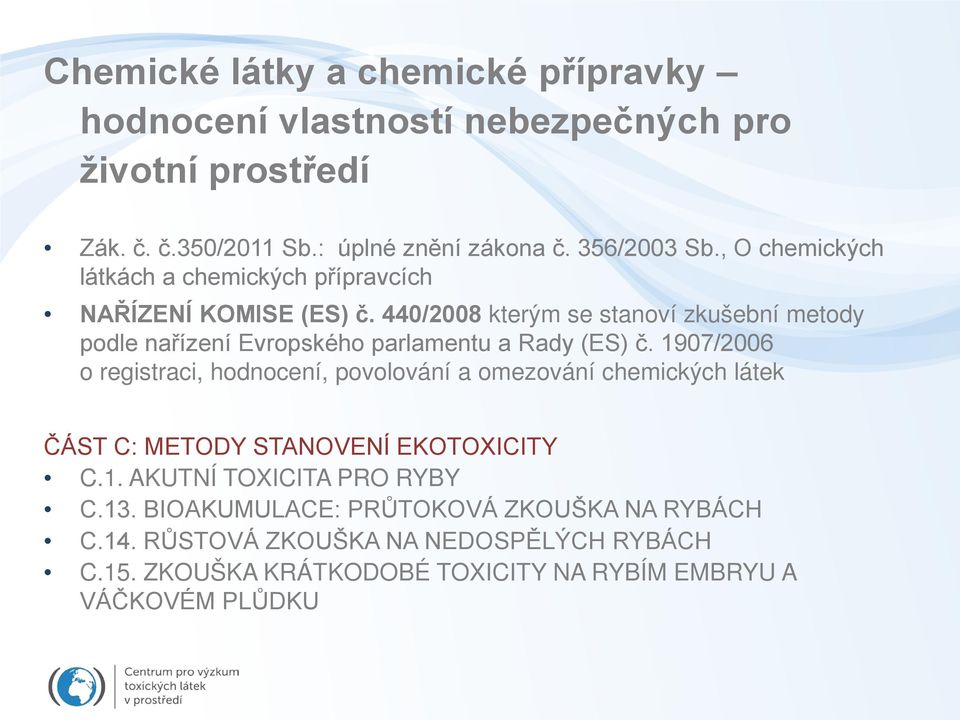 Chemické látky a chemické přípravky – hodnocení vlastností nebezpečných pro životní prostředí

• Zák. č. č.350/2011 Sb.: úplné znění zákona č. 356/2003 Sb., O chemických látkách a chemických přípravcích
• NAŘÍZENÍ KOMISE (ES) č. 440/2008 kterým se stanoví zkušební metody podle nařízení Evropského parlamentu a Rady (ES) č. 1907/2006 o registraci, hodnocení, povolování a omezování chemických látek

ČÁST C: METODY STANOVENÍ EKOTOXICITY
• C.1. AKUTNÍ TOXICITA PRO RYBY
• C.13. BIOAKUMULACE: PRŮTOKOVÁ ZKOUŠKA NA RYBÁCH
• C.14. RŮSTOVÁ ZKOUŠKA NA NEDOSPĚLÝCH RYBÁCH
• C.15. ZKOUŠKA KRÁTKODOBÉ TOXICITY NA RYBÍM EMBRYU A VÁČKOVÉM PLŮDKU

Centrum pro výzkum toxických látek v prostředí